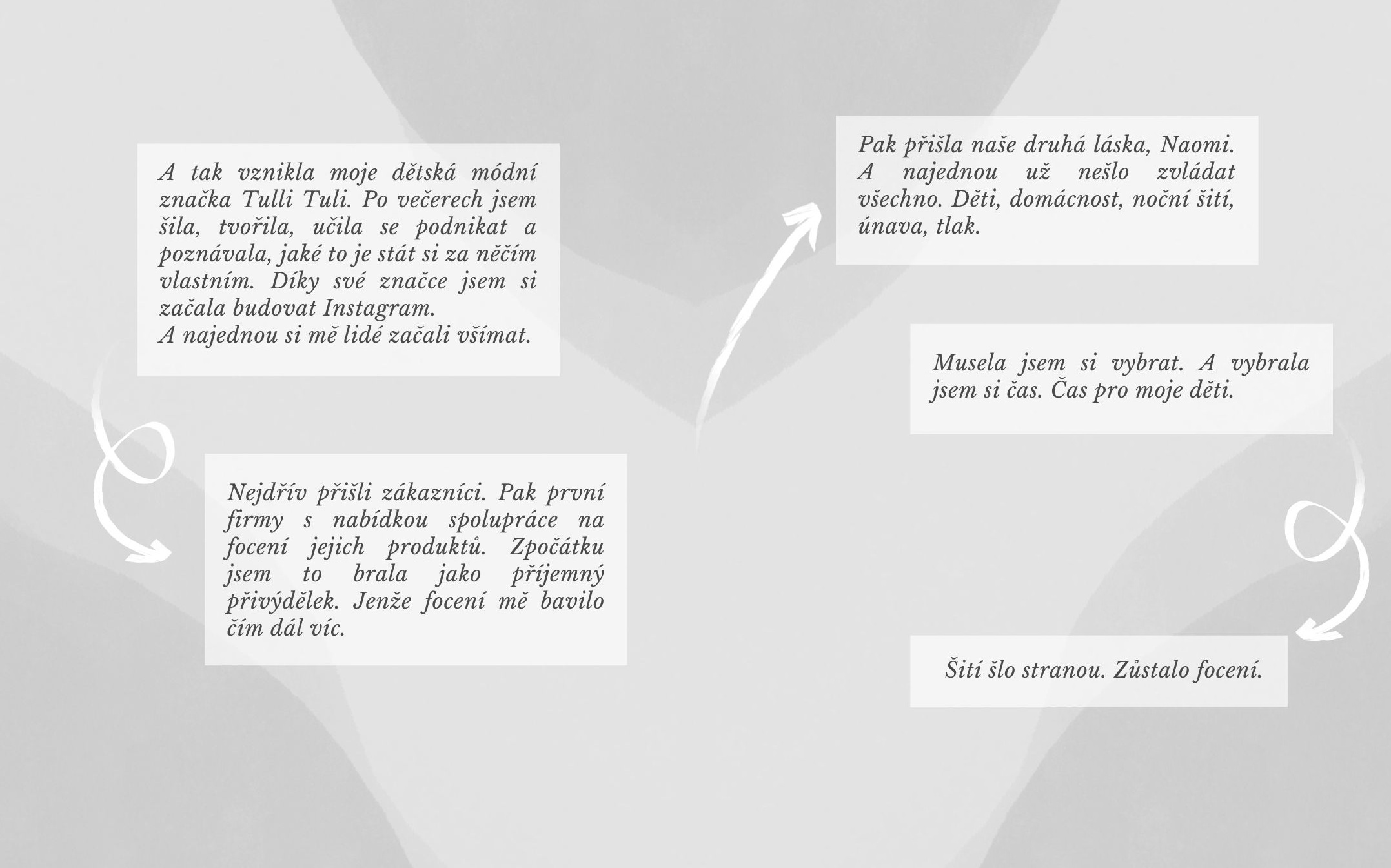 A tak vznikla moje dětská módní značka Tulli Tuli. Po večerech jsem šila, tvořila, učila se podnikat a poznávala, jaké to je stát si za něčím vlastním. Díky své značce jsem si začala budovat Instagram.
A najednou si mě lidé začali všímat.

Nejdřív přišli zákazníci. Pak první firmy s nabídkou spolupráce na focení jejich produktů. Zpočátku jsem to brala jako příjemný přivýdělek. Jenže focení mě bavilo čím dál víc.

Pak přišla naše druhá láska, Naomi. A najednou už nešlo zvládat všechno. Děti, domácnost, noční šití, únava, tlak.

Musela jsem si vybrat. A vybrala jsem si čas. Čas pro moje děti.

Šití šlo stranou. Zůstalo focení.